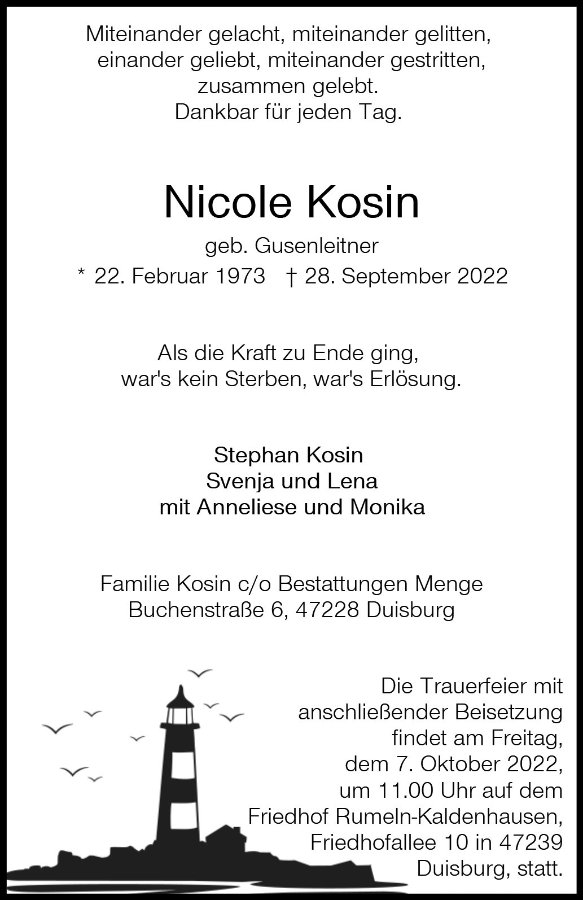 Miteinander gelacht, miteinander gelitten,
einander geliebt, miteinander gestritten,
zusammen gelebt.
Dankbar für jeden Tag.

Nicole Kosin

geb. Gusenleitner

* 22. Februar 1973 † 28. September 2022

Als die Kraft zu Ende ging,
war's kein Sterben, war's Erlösung.

Stephan Kosin
Svenja und Lena
mit Anneliese und Monika

Familie Kosin c/o Bestattungen Menge
Buchenstraße 6, 47228 Duisburg

Die Trauerfeier mit anschließender Beisetzung findet am Freitag, dem 7. Oktober 2022, um 11.00 Uhr auf dem Friedhof Rumeln-Kaldenhausen, Friedhofallee 10 in 47239 Duisburg, statt.